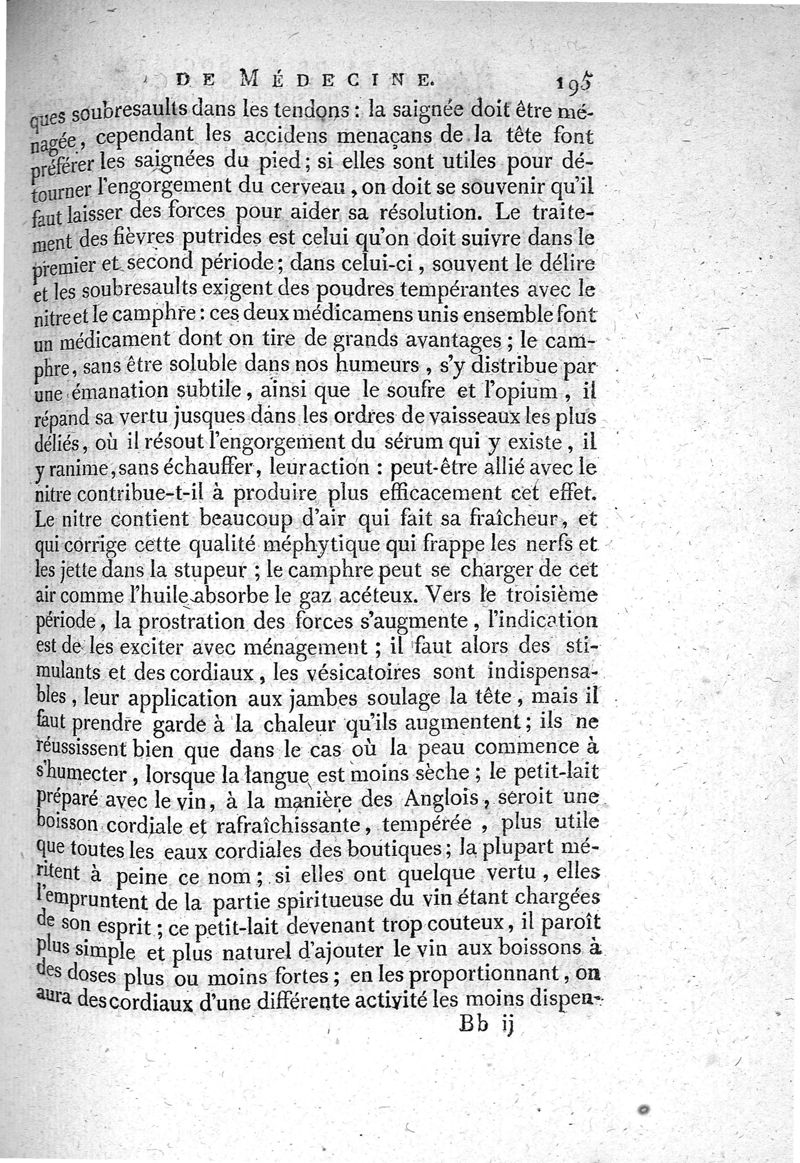 DE MÉDECINE. 195

ques soubresaults dans les tendons : la saignée doit être ménagée, cependant les accidens menaçans de la tête font préférer les saignées du pied ; si elles sont utiles pour détourner l'engorgement du cerveau, on doit se souvenir qu'il faut laisser des forces pour aider sa résolution. Le traitement des fièvres putrides est celui qu'on doit suivre dans le premier et second période ; dans celui-ci, souvent le délire et les soubresaults exigent des poudres tempérantes avec le nitre et le camphre : ces deux médicamens unis ensemble font un médicament dont on tire de grands avantages ; le camphre, sans être soluble dans nos humeurs, s'y distribue par une émanation subtile, ainsi que le soufre et l'opium, il répand sa vertu jusques dans les ordres de vaisseaux les plus déliés, où il résout l'engorgement du sérum qui y existe, il y ranime, sans échauffer, leur action : peut-être allié avec le nitre contribue-t-il à produire plus efficacement cet effet. Le nitre contient beaucoup d'air qui fait sa fraîcheur, et qui corrige cette qualité méphytique qui frappe les nerfs et les jette dans la stupeur ; le camphre peut se charger de cet air comme l'huile absorbe le gaz acéteux. Vers le troisième période, la prostration des forces s'augmente, l'indication est de les exciter avec ménagement ; il faut alors des stimulants et des cordiaux, les vésicatoires sont indispensables, leur application aux jambes soulage la tête, mais il faut prendre garde à la chaleur qu'ils augmentent ; ils ne réussissent bien que dans le cas où la peau commence à s'humecter, lorsque la langue est moins sèche ; le petit-lait préparé avec le vin, à la manière des Anglois, seroit une boisson cordiale et rafraîchissante, tempérée, plus utile que toutes les eaux cordiales des boutiques ; la plupart méritent à peine ce nom ; si elles ont quelque vertu, elles l'empruntent de la partie spiritueuse du vin étant chargées de son esprit ; ce petit-lait devenant trop couteux, il paroît plus simple et plus naturel d'ajouter le vin aux boissons à des doses plus ou moins fortes ; en les proportionnant, on aura des cordiaux d'une différente activité les moins dispen-

Bb ij